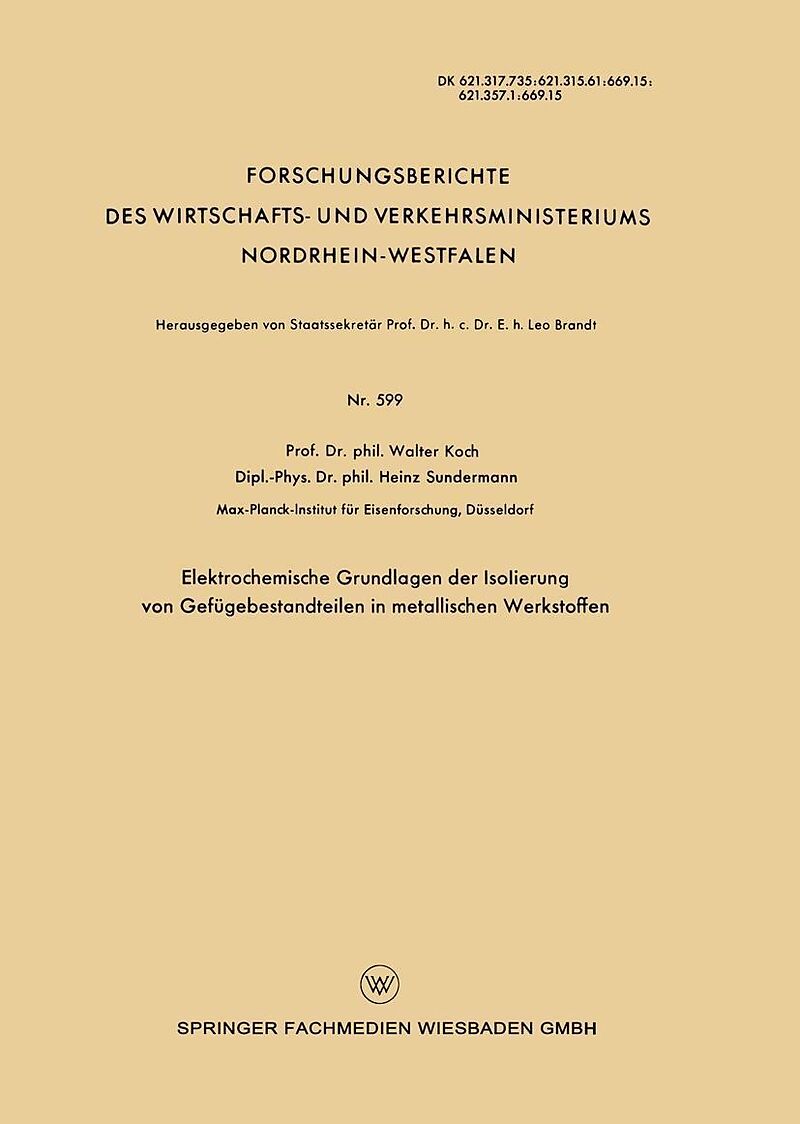 DK 621.317.735:621.315.61:669.15:
621.357.1:669.15

FORSCHUNGSBERICHTE
DES WIRTSCHAFTS- UND VERKEHRSMINISTERIUMS
NORDRHEIN-WESTFALEN

Herausgegeben von Staatssekretär Prof. Dr. h. c. Dr. E. h. Leo Brandt

Nr. 599

Prof. Dr. phil. Walter Koch
Dipl.-Phys. Dr. phil. Heinz Sundermann

Max-Planck-Institut für Eisenforschung, Düsseldorf

Elektrochemische Grundlagen der Isolierung
von Gefügebestandteilen in metallischen Werkstoffen

W

SPRINGER FACHMEDIEN WIESBADEN GMBH